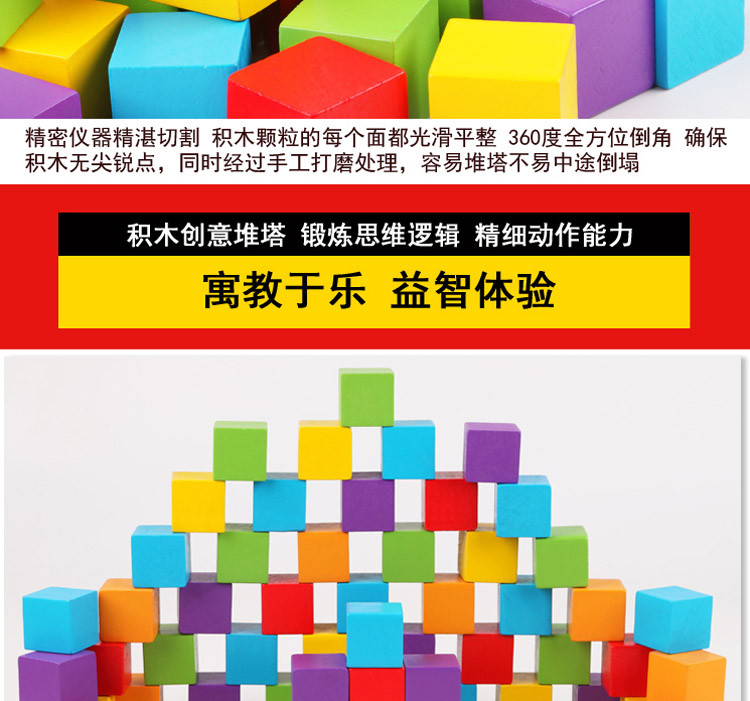 精密仪器精湛切割 积木颗粒的每个面都光滑平整 360度全方位倒角 确保积木无尖锐点，同时经过手工打磨处理，容易堆塔不易中途倒塌

积木创意堆塔 锻炼思维逻辑 精细动作能力

寓教于乐 益智体验